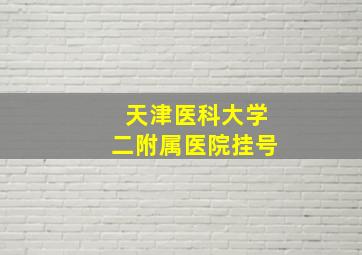 天津医科大学
二附属医院挂号